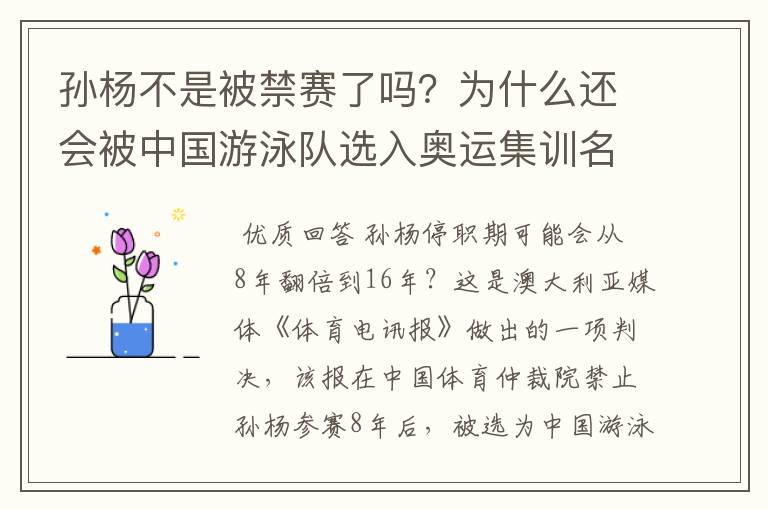 孙杨不是被禁赛了吗？为什么还会被中国游泳队选入奥运集训名

优质回答 孙杨停职期可能会从8年翻倍到16年？这是澳大利亚媒体《体育电讯报》做出的一项判决，该报在中国体育仲裁院禁止孙杨参赛8年后，被选为中国游泳